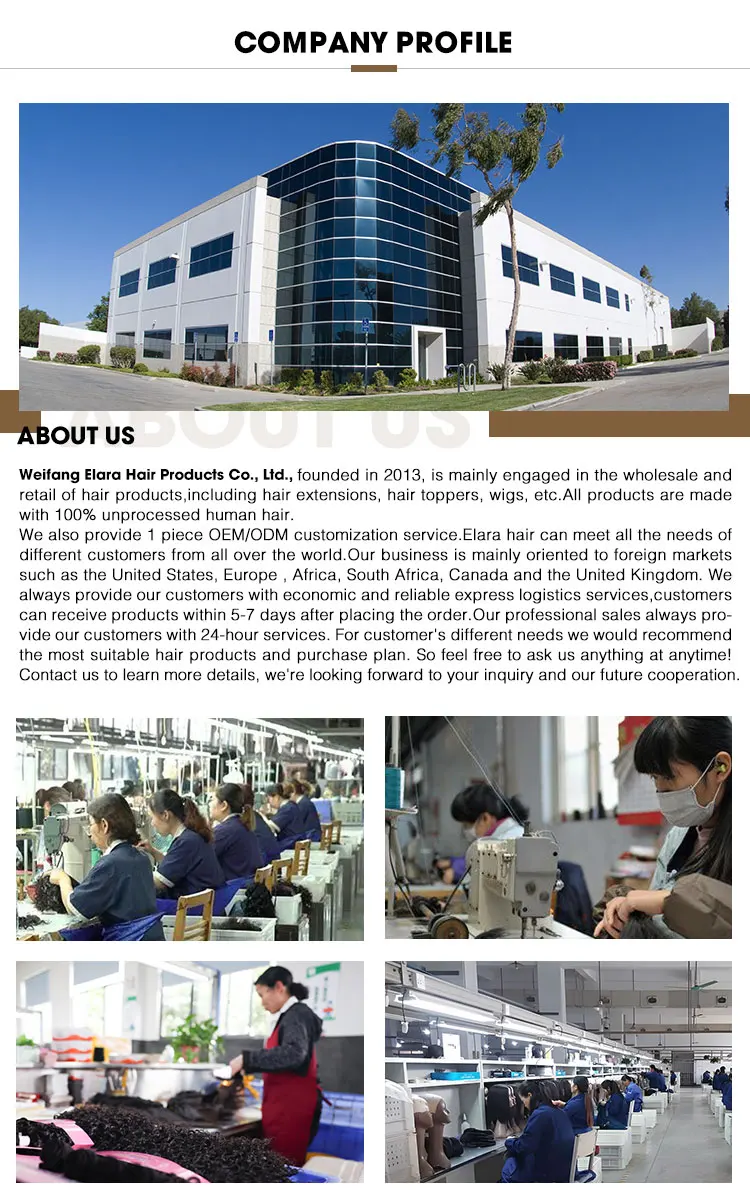 COMPANY PROFILE

ABOUT US

ABOUT US

Weifang Elara Hair Products Co., Ltd., founded in 2013, is mainly engaged in the wholesale and retail of hair products,including hair extensions, hair toppers, wigs, etc.All products are made with 100% unprocessed human hair.
We also provide 1 piece OEM/ODM customization service.Elara hair can meet all the needs of different customers from all over the world.Our business is mainly oriented to foreign markets such as the United States, Europe , Africa, South Africa, Canada and the United Kingdom. We always provide our customers with economic and reliable express logistics services,customers can receive products within 5-7 days after placing the order.Our professional sales always provide our customers with 24-hour services. For customer's different needs we would recommend the most suitable hair products and purchase plan. So feel free to ask us anything at anytime! Contact us to learn more details, we're looking forward to your inquiry and our future cooperation.